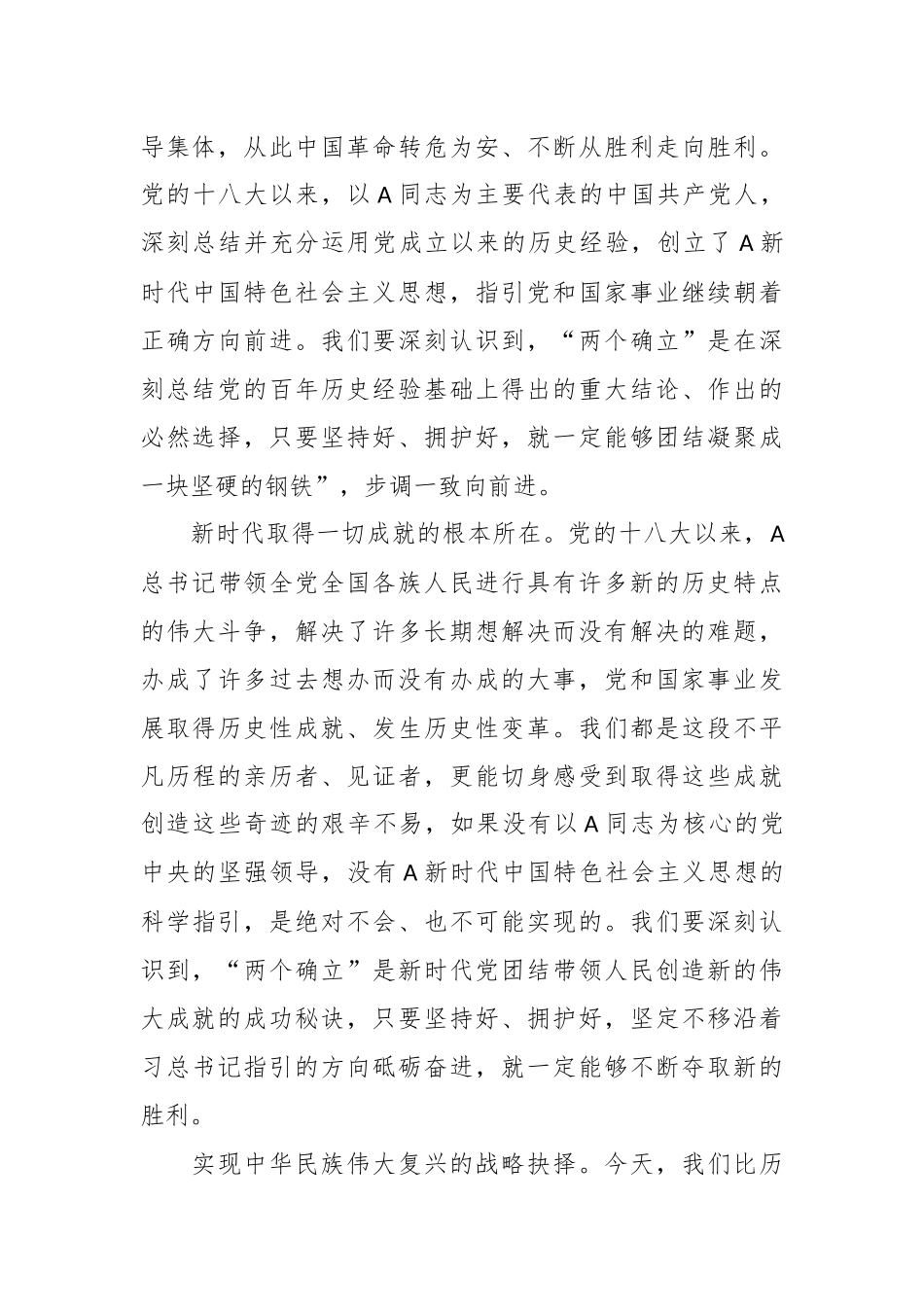 导集体，从此中国革命转危为安、不断从胜利走向胜利。党的十八大以来，以A同志为主要代表的中国共产党人，深刻总结并充分运用党成立以来的历史经验，创立了A新时代中国特色社会主义思想，指引党和国家事业继续朝着正确方向前进。我们要深刻认识到，“两个确立”是在深刻总结党的百年历史经验基础上得出的重大结论、作出的必然选择，只要坚持好、拥护好，就一定能够团结凝聚成一块坚硬的钢铁”，步调一致向前进。

新时代取得一切成就的根本所在。党的十八大以来，A总书记带领全党全国各族人民进行具有许多新的历史特点的伟大斗争，解决了许多长期想解决而没有解决的难题，办成了许多过去想办而没有办成的大事，党和国家事业发展取得历史性成就、发生历史性变革。我们都是这段不平凡历程的亲历者、见证者，更能切身感受到取得这些成就创造这些奇迹的艰辛不易，如果没有以A同志为核心的党中央的坚强领导，没有A新时代中国特色社会主义思想的科学指引，是绝对不会、也不可能实现的。我们要深刻认识到，“两个确立”是新时代党团结带领人民创造新的伟大成就的成功秘诀，只要坚持好、拥护好，坚定不移沿着习总书记指引的方向砥砺奋进，就一定能够不断夺取新的胜利。

实现中华民族伟大复兴的战略抉择。今天，我们比历